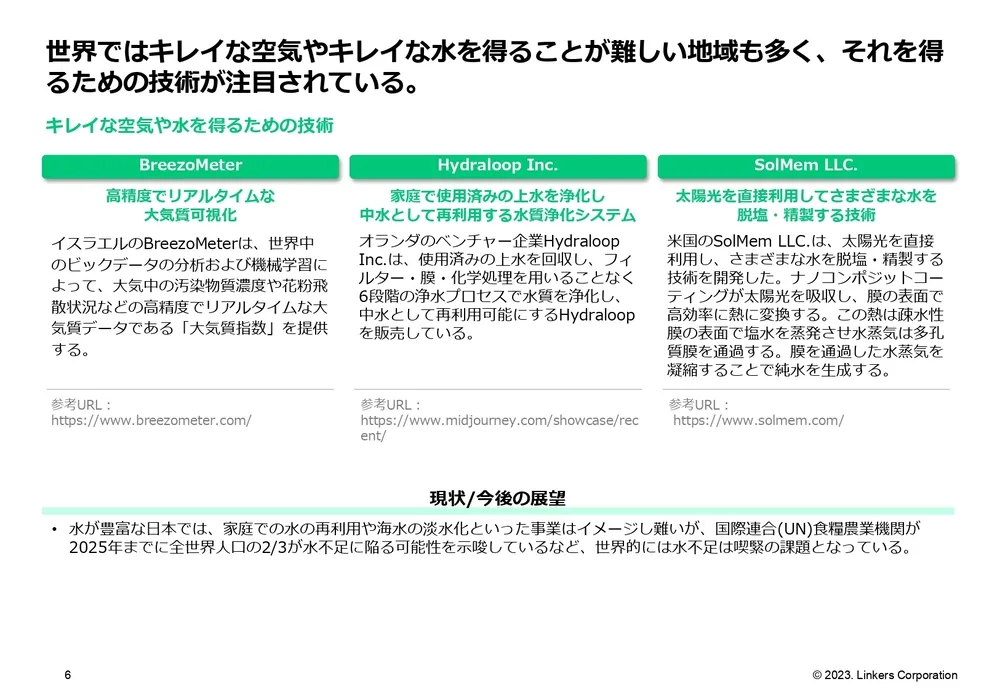 世界ではキレイな空気やキレイな水を得ることが難しい地域も多く、それを得るための技術が注目されている。

キレイな空気や水を得るための技術

BreezoMeter

高精度でリアルタイムな大気質可視化

イスラエルのBreezoMeterは、世界中のビックデータの分析および機械学習によって、大気中の汚染物質濃度や花粉飛散状況などの高精度でリアルタイムな大気質データである「大気質指数」を提供する。

参考URL：
https://www.breezometer.com/

Hydraloop Inc.

家庭で使用済みの上水を浄化し中水として再利用する水質浄化システム

オランダのベンチャー企業Hydraloop Inc.は、使用済みの上水を回収し、フィルター・膜・化学処理を用いることなく6段階の浄水プロセスで水質を浄化し、中水として再利用可能にするHydraloopを販売している。

参考URL：
https://www.midjourney.com/showcase/recent/

SolMem LLC.

太陽光を直接利用してさまざまな水を脱塩・精製する技術

米国のSolMem LLC.は、太陽光を直接利用し、さまざまな水を脱塩・精製する技術を開発した。ナノコンポジットコーティングが太陽光を吸収し、膜の表面で高効率に熱に変換する。この熱は疎水性膜の表面で塩水を蒸発させ水蒸気は多孔質膜を通過する。膜を通過した水蒸気を凝縮することで純水を生成する。

参考URL：
https://www.solmem.com/

現状/今後の展望

• 水が豊富な日本では、家庭での水の再利用や海水の淡水化といった事業はイメージし難いが、国際連合(UN)食糧農業機関が2025年までに全世界人口の2/3が水不足に陥る可能性を示唆しているなど、世界的には水不足は喫緊の課題となっている。

6

© 2023. Linkers Corporation